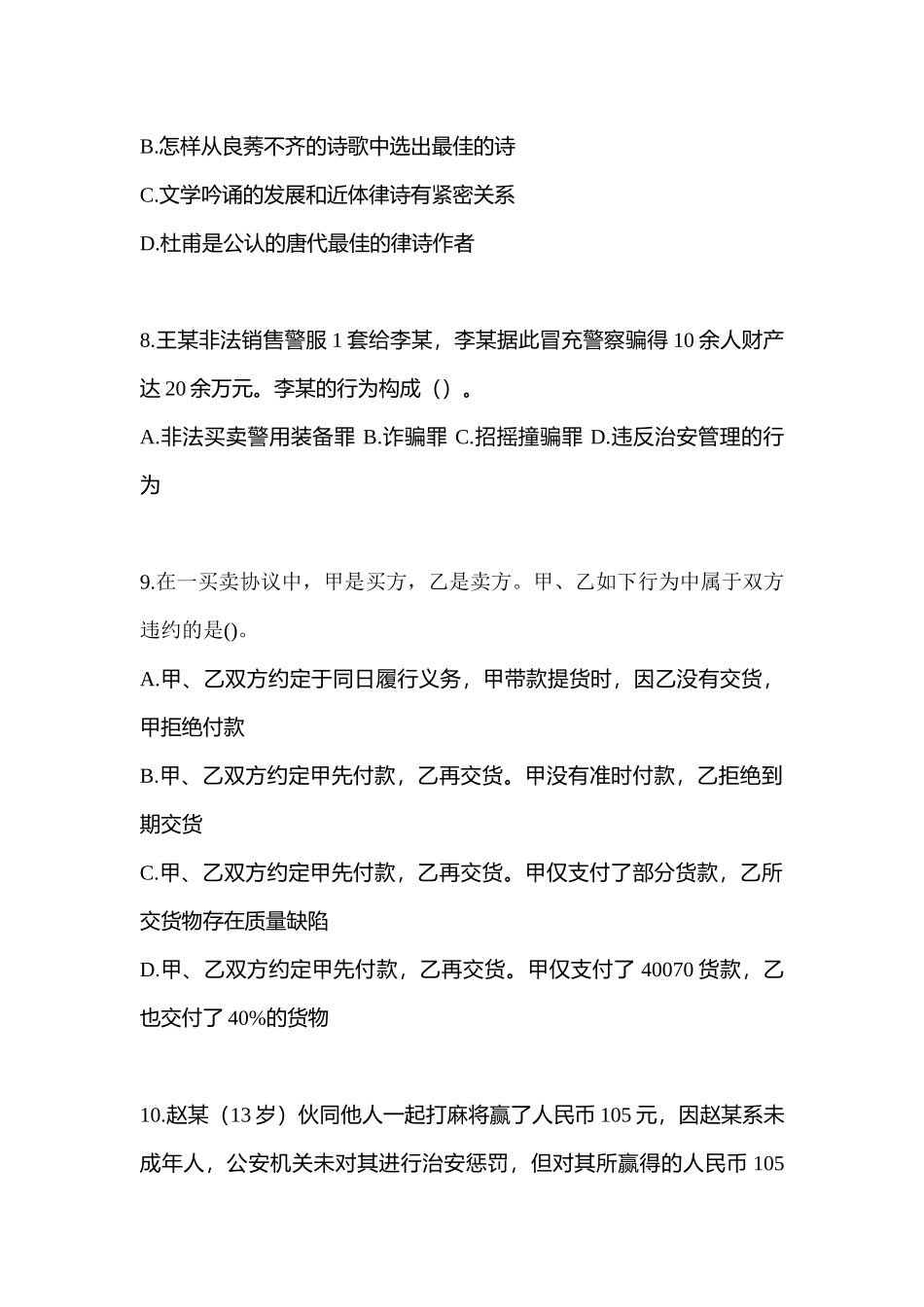 B.怎样从良莠不齐的诗歌中选出最佳的诗

C.文学吟诵的发展和近体律诗有紧密关系

D.杜甫是公认的唐代最佳的律诗作者

8.王某非法销售警服 1 套给李某，李某据此冒充警察骗得 10 余人财产达 20 余万元。李某的行为构成（）。

A.非法买卖警用装备罪 B.诈骗罪 C.招摇撞骗罪 D.违反治安管理的行为

9.在一买卖协议中，甲是买方，乙是卖方。甲、乙如下行为中属于双方违约的是()。

A.甲、乙双方约定于同日履行义务，甲带款提货时，因乙没有交货，甲拒绝付款

B.甲、乙双方约定甲先付款，乙再交货。甲没有准时付款，乙拒绝到期交货

C.甲、乙双方约定甲先付款，乙再交货。甲仅支付了部分货款，乙所交货物存在质量缺陷

D.甲、乙双方约定甲先付款，乙再交货。甲仅支付了 40070 货款，乙也交付了 40%的货物

10.赵某（13 岁）伙同他人一起打麻将赢了人民币 105 元，因赵某系未成年人，公安机关未对其进行治安惩罚，但对其所赢得的人民币 105